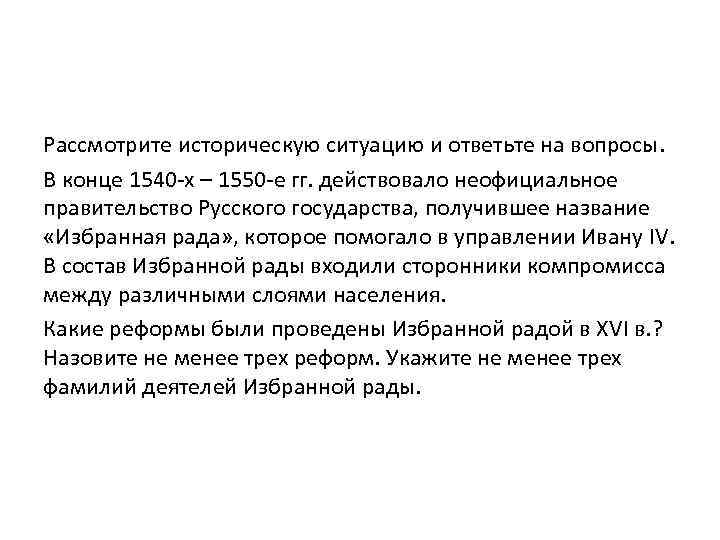 Рассмотрите историческую ситуацию и ответьте на вопросы.

В конце 1540-х – 1550-е гг. действовало неофициальное правительство Русского государства, получившее название «Избранная рада», которое помогало в управлении Ивану IV. В состав Избранной рады входили сторонники компромисса между различными слоями населения.

Какие реформы были проведены Избранной радой в XVI в.? Назовите не менее трех реформ. Укажите не менее трех фамилий деятелей Избранной рады.